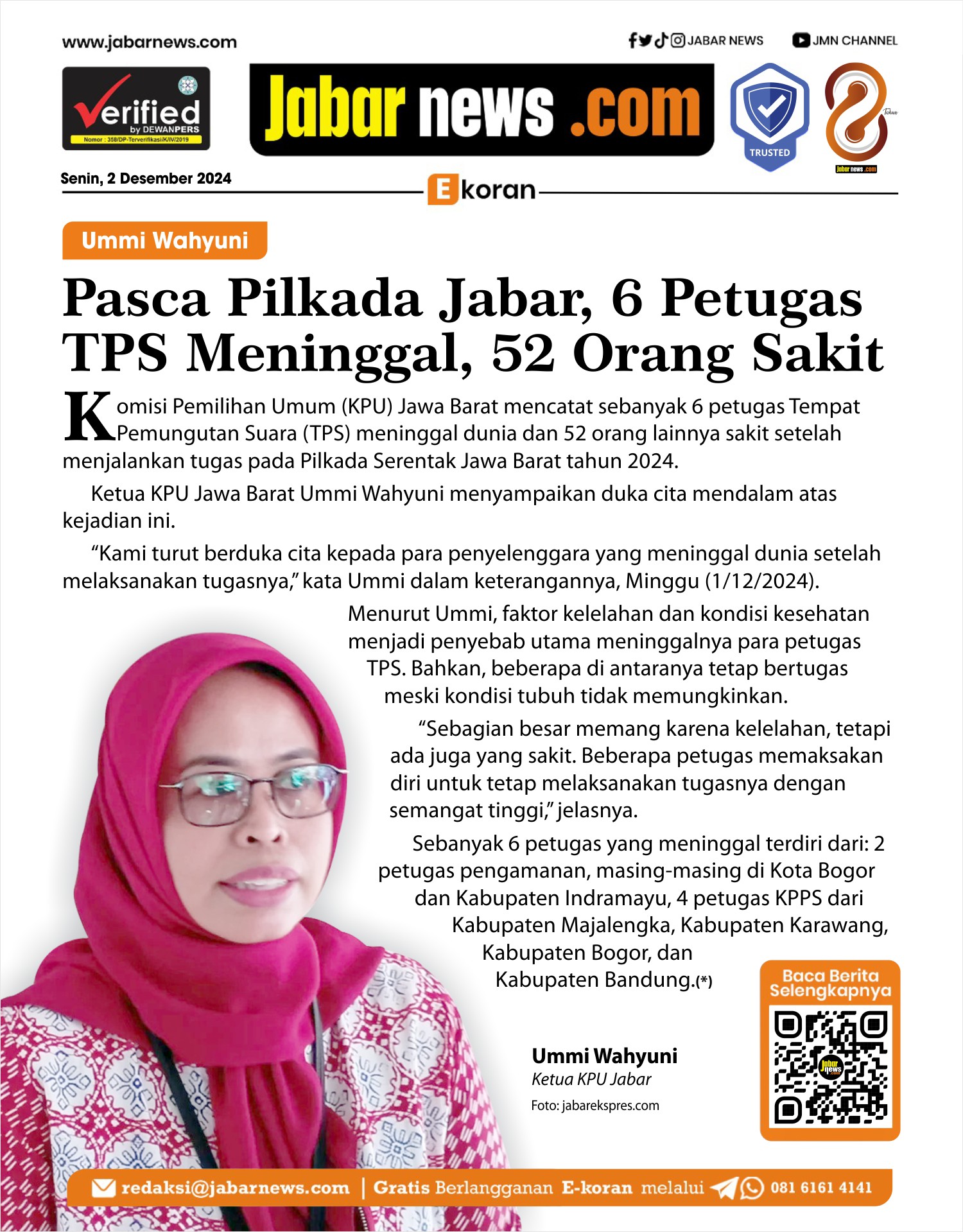 www.jabarnews.com

JABAR NEWS

JMN CHANNEL

Verified by DEWANPERS
Nomor : 358/DP-Terverifikasi/K/IV/2019

Jabar news .com

TRUSTED

8 Tahun
Jabar news .com

Senin, 2 Desember 2024

E koran

Ummi Wahyuni

Pasca Pilkada Jabar, 6 Petugas TPS Meninggal, 52 Orang Sakit

Komisi Pemilihan Umum (KPU) Jawa Barat mencatat sebanyak 6 petugas Tempat Pemungutan Suara (TPS) meninggal dunia dan 52 orang lainnya sakit setelah menjalankan tugas pada Pilkada Serentak Jawa Barat tahun 2024.

Ketua KPU Jawa Barat Ummi Wahyuni menyampaikan duka cita mendalam atas kejadian ini.

"Kami turut berduka cita kepada para penyelenggara yang meninggal dunia setelah melaksanakan tugasnya," kata Ummi dalam keterangannya, Minggu (1/12/2024).

Menurut Ummi, faktor kelelahan dan kondisi kesehatan menjadi penyebab utama meninggalnya para petugas TPS. Bahkan, beberapa di antaranya tetap bertugas meski kondisi tubuh tidak memungkinkan.

"Sebagian besar memang karena kelelahan, tetapi ada juga yang sakit. Beberapa petugas memaksakan diri untuk tetap melaksanakan tugasnya dengan semangat tinggi," jelasnya.

Sebanyak 6 petugas yang meninggal terdiri dari: 2 petugas pengamanan, masing-masing di Kota Bogor dan Kabupaten Indramayu, 4 petugas KPPS dari Kabupaten Majalengka, Kabupaten Karawang, Kabupaten Bogor, dan Kabupaten Bandung.(*)

Ummi Wahyuni
Ketua KPU Jabar
Foto: jabarekspres.com

Baca Berita Selengkapnya

redaksi@jabarnews.com | Gratis Berlangganan E-koran melalui 081 6161 4141